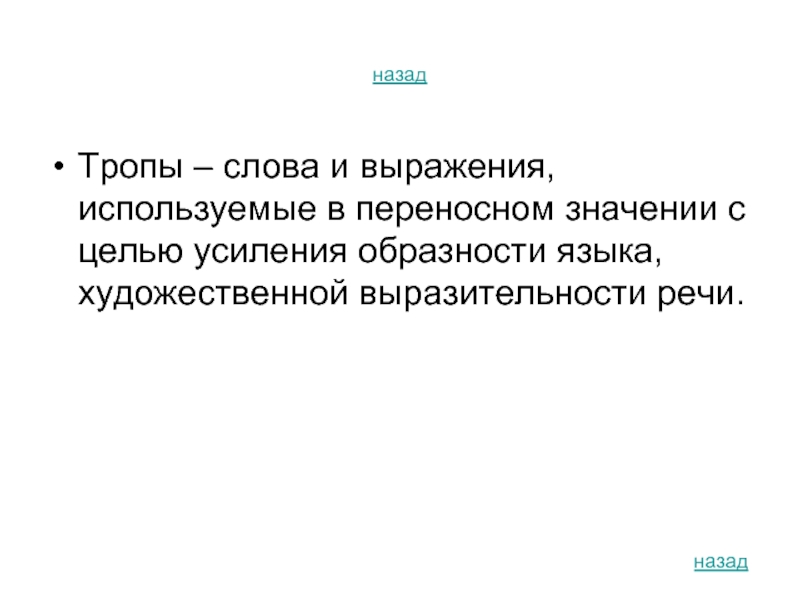 назад

• Тропы – слова и выражения, используемые в переносном значении с целью усиления образности языка, художественной выразительности речи.

назад